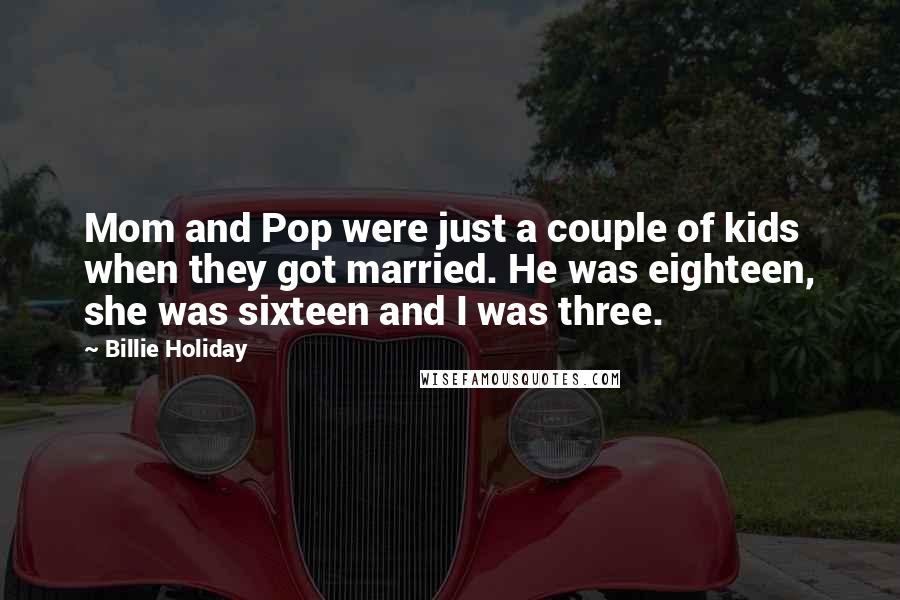 Mom and Pop were just a couple of kids when they got married. He was eighteen, she was sixteen and I was three.

~ Billie Holiday

WISEFAMOUSQUOTES.COM